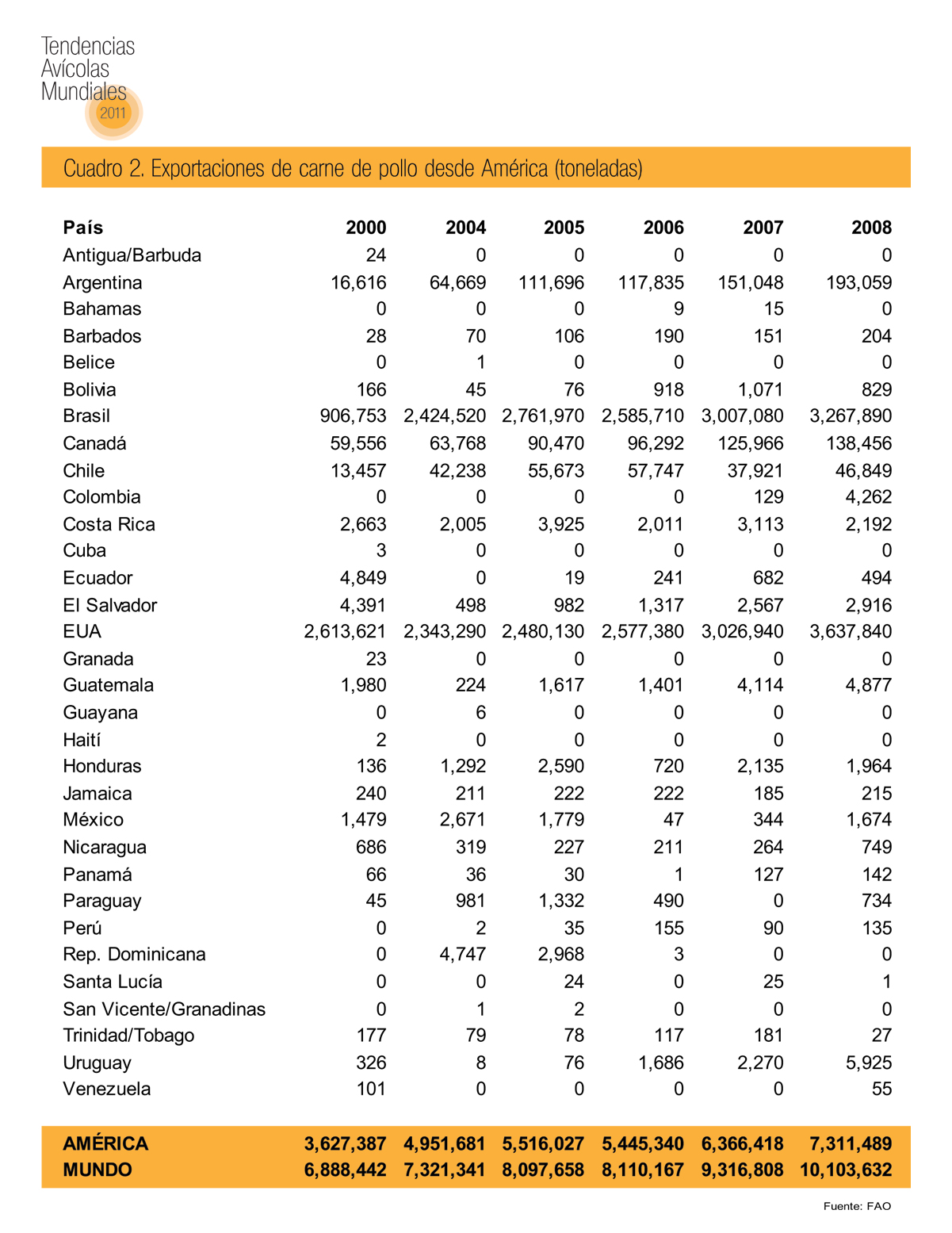 Tendencias Avícolas Mundiales 2011

Cuadro 2. Exportaciones de carne de pollo desde América (toneladas)

| País | 2000 | 2004 | 2005 | 2006 | 2007 | 2008 |
|---|---|---|---|---|---|---|
| Antigua/Barbuda | 24 | 0 | 0 | 0 | 0 | 0 |
| Argentina | 16,616 | 64,669 | 111,696 | 117,835 | 151,048 | 193,059 |
| Bahamas | 0 | 0 | 0 | 9 | 15 | 0 |
| Barbados | 28 | 70 | 106 | 190 | 151 | 204 |
| Belice | 0 | 1 | 0 | 0 | 0 | 0 |
| Bolivia | 166 | 45 | 76 | 918 | 1,071 | 829 |
| Brasil | 906,753 | 2,424,520 | 2,761,970 | 2,585,710 | 3,007,080 | 3,267,890 |
| Canadá | 59,556 | 63,768 | 90,470 | 96,292 | 125,966 | 138,456 |
| Chile | 13,457 | 42,238 | 55,673 | 57,747 | 37,921 | 46,849 |
| Colombia | 0 | 0 | 0 | 0 | 129 | 4,262 |
| Costa Rica | 2,663 | 2,005 | 3,925 | 2,011 | 3,113 | 2,192 |
| Cuba | 3 | 0 | 0 | 0 | 0 | 0 |
| Ecuador | 4,849 | 0 | 19 | 241 | 682 | 494 |
| El Salvador | 4,391 | 498 | 982 | 1,317 | 2,567 | 2,916 |
| EUA | 2,613,621 | 2,343,290 | 2,480,130 | 2,577,380 | 3,026,940 | 3,637,840 |
| Granada | 23 | 0 | 0 | 0 | 0 | 0 |
| Guatemala | 1,980 | 224 | 1,617 | 1,401 | 4,114 | 4,877 |
| Guayana | 0 | 6 | 0 | 0 | 0 | 0 |
| Haití | 2 | 0 | 0 | 0 | 0 | 0 |
| Honduras | 136 | 1,292 | 2,590 | 720 | 2,135 | 1,964 |
| Jamaica | 240 | 211 | 222 | 222 | 185 | 215 |
| México | 1,479 | 2,671 | 1,779 | 47 | 344 | 1,674 |
| Nicaragua | 686 | 319 | 227 | 211 | 264 | 749 |
| Panamá | 66 | 36 | 30 | 1 | 127 | 142 |
| Paraguay | 45 | 981 | 1,332 | 490 | 0 | 734 |
| Perú | 0 | 2 | 35 | 155 | 90 | 135 |
| Rep. Dominicana | 0 | 4,747 | 2,968 | 3 | 0 | 0 |
| Santa Lucía | 0 | 0 | 24 | 0 | 25 | 1 |
| San Vicente/Granadinas | 0 | 1 | 2 | 0 | 0 | 0 |
| Trinidad/Tobago | 177 | 79 | 78 | 117 | 181 | 27 |
| Uruguay | 326 | 8 | 76 | 1,686 | 2,270 | 5,925 |
| Venezuela | 101 | 0 | 0 | 0 | 0 | 55 |
| AMÉRICA | 3,627,387 | 4,951,681 | 5,516,027 | 5,445,340 | 6,366,418 | 7,311,489 |
| MUNDO | 6,888,442 | 7,321,341 | 8,097,658 | 8,110,167 | 9,316,808 | 10,103,632 |

Fuente: FAO